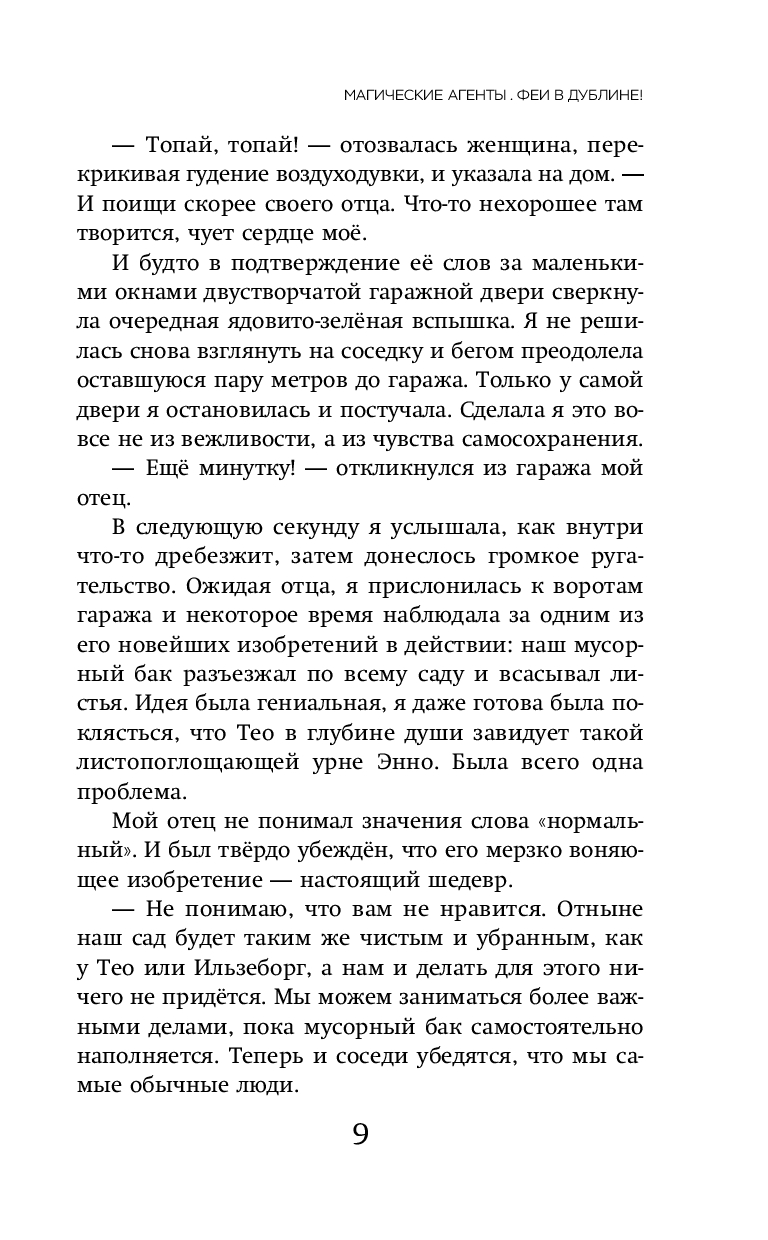 МАГИЧЕСКИЕ АГЕНТЫ . ФЕИ В ДУБЛИНЕ!

— Топай, топай! — отозвалась женщина, перекрикивая гудение воздуходувки, и указала на дом. — И поищи скорее своего отца. Что-то нехорошее там творится, чует сердце моё.

И будто в подтверждение её слов за маленькими окнами двустворчатой гаражной двери сверкнула очередная ядовито-зелёная вспышка. Я не решилась снова взглянуть на соседку и бегом преодолела оставшуюся пару метров до гаража. Только у самой двери я остановилась и постучала. Сделала я это вовсе не из вежливости, а из чувства самосохранения.

— Ещё минутку! — откликнулся из гаража мой отец.

В следующую секунду я услышала, как внутри что-то дребезжит, затем донеслось громкое ругательство. Ожидая отца, я прислонилась к воротам гаража и некоторое время наблюдала за одним из его новейших изобретений в действии: наш мусорный бак разъезжал по всему саду и всасывал листья. Идея была гениальная, я даже готова была поклясться, что Тео в глубине души завидует такой листопоглощающей урне Энно. Была всего одна проблема.

Мой отец не понимал значения слова «нормальный». И был твёрдо убеждён, что его мерзко воняющее изобретение — настоящий шедевр.

— Не понимаю, что вам не нравится. Отныне наш сад будет таким же чистым и убранным, как у Тео или Ильзеборг, а нам и делать для этого ничего не придётся. Мы можем заниматься более важными делами, пока мусорный бак самостоятельно наполняется. Теперь и соседи убедятся, что мы самые обычные люди.

9